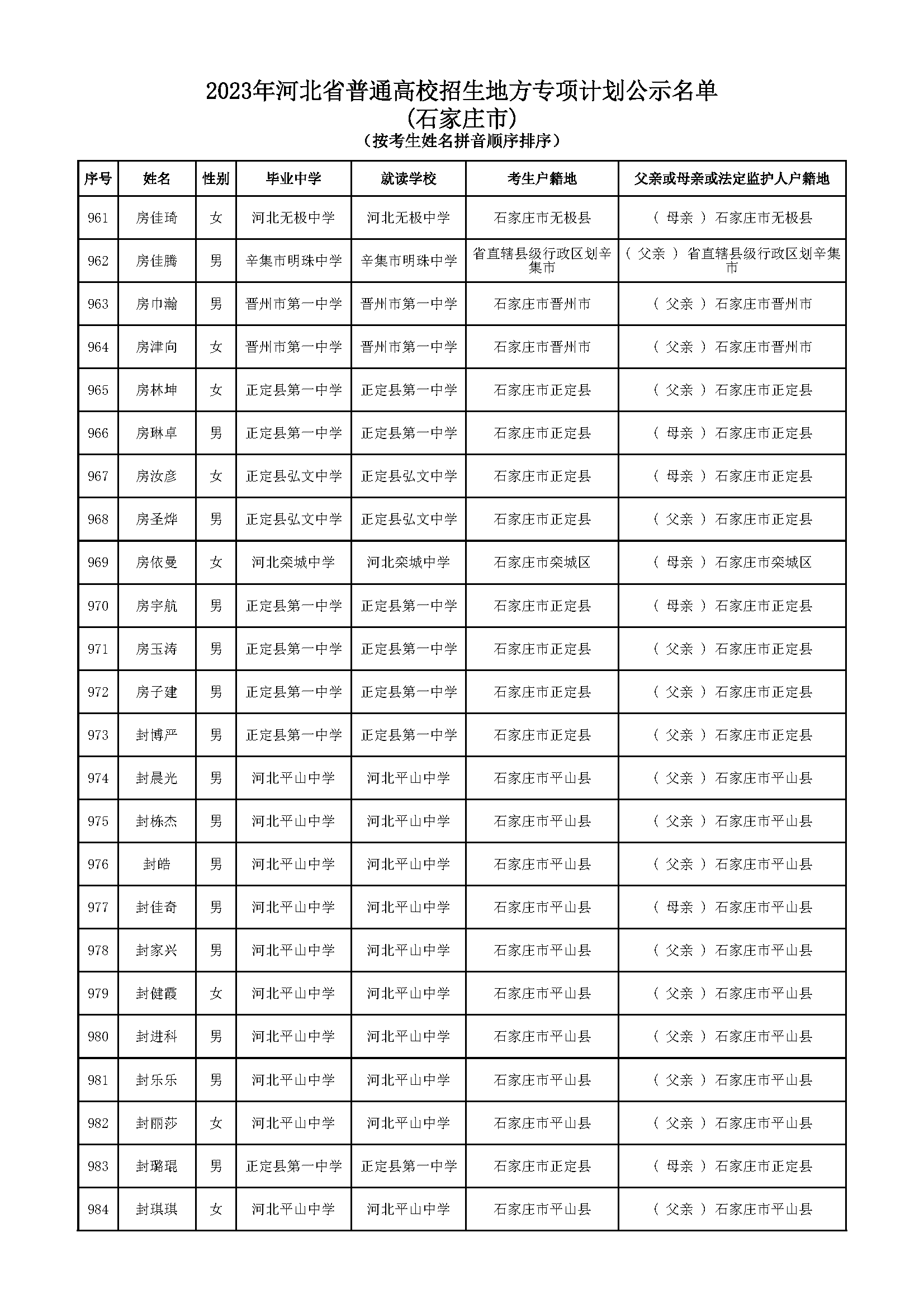 2023年河北省普通高校招生地方专项计划公示名单
(石家庄市)
(按考生姓名拼音顺序排序)

| 序号 | 姓名 | 性别 | 毕业中学 | 就读学校 | 考生户籍地 | 父亲或母亲或法定监护人户籍地 |
|---|---|---|---|---|---|---|
| 961 | 房佳琦 | 女 | 河北无极中学 | 河北无极中学 | 石家庄市无极县 | ( 母亲 ) 石家庄市无极县 |
| 962 | 房佳腾 | 男 | 辛集市明珠中学 | 辛集市明珠中学 | 省直辖县级行政区划辛集市 | ( 父亲 ) 省直辖县级行政区划辛集市 |
| 963 | 房巾瀚 | 男 | 晋州市第一中学 | 晋州市第一中学 | 石家庄市晋州市 | ( 父亲 ) 石家庄市晋州市 |
| 964 | 房津向 | 女 | 晋州市第一中学 | 晋州市第一中学 | 石家庄市晋州市 | ( 父亲 ) 石家庄市晋州市 |
| 965 | 房林坤 | 女 | 正定县第一中学 | 正定县第一中学 | 石家庄市正定县 | ( 父亲 ) 石家庄市正定县 |
| 966 | 房琳卓 | 男 | 正定县第一中学 | 正定县第一中学 | 石家庄市正定县 | ( 母亲 ) 石家庄市正定县 |
| 967 | 房汝彦 | 女 | 正定县弘文中学 | 正定县弘文中学 | 石家庄市正定县 | ( 母亲 ) 石家庄市正定县 |
| 968 | 房圣烨 | 男 | 正定县弘文中学 | 正定县弘文中学 | 石家庄市正定县 | ( 父亲 ) 石家庄市正定县 |
| 969 | 房依曼 | 女 | 河北栾城中学 | 河北栾城中学 | 石家庄市栾城区 | ( 母亲 ) 石家庄市栾城区 |
| 970 | 房宇航 | 男 | 正定县第一中学 | 正定县第一中学 | 石家庄市正定县 | ( 母亲 ) 石家庄市正定县 |
| 971 | 房玉涛 | 男 | 正定县第一中学 | 正定县第一中学 | 石家庄市正定县 | ( 父亲 ) 石家庄市正定县 |
| 972 | 房子建 | 男 | 正定县第一中学 | 正定县第一中学 | 石家庄市正定县 | ( 父亲 ) 石家庄市正定县 |
| 973 | 封博严 | 男 | 正定县第一中学 | 正定县第一中学 | 石家庄市正定县 | ( 父亲 ) 石家庄市正定县 |
| 974 | 封晨光 | 男 | 河北平山中学 | 河北平山中学 | 石家庄市平山县 | ( 父亲 ) 石家庄市平山县 |
| 975 | 封栋杰 | 男 | 河北平山中学 | 河北平山中学 | 石家庄市平山县 | ( 父亲 ) 石家庄市平山县 |
| 976 | 封皓 | 男 | 河北平山中学 | 河北平山中学 | 石家庄市平山县 | ( 父亲 ) 石家庄市平山县 |
| 977 | 封佳奇 | 男 | 河北平山中学 | 河北平山中学 | 石家庄市平山县 | ( 母亲 ) 石家庄市平山县 |
| 978 | 封家兴 | 男 | 河北平山中学 | 河北平山中学 | 石家庄市平山县 | ( 父亲 ) 石家庄市平山县 |
| 979 | 封健霞 | 女 | 河北平山中学 | 河北平山中学 | 石家庄市平山县 | ( 父亲 ) 石家庄市平山县 |
| 980 | 封进科 | 男 | 河北平山中学 | 河北平山中学 | 石家庄市平山县 | ( 父亲 ) 石家庄市平山县 |
| 981 | 封乐乐 | 男 | 河北平山中学 | 河北平山中学 | 石家庄市平山县 | ( 父亲 ) 石家庄市平山县 |
| 982 | 封丽莎 | 女 | 河北平山中学 | 河北平山中学 | 石家庄市平山县 | ( 父亲 ) 石家庄市平山县 |
| 983 | 封璐琨 | 男 | 正定县第一中学 | 正定县第一中学 | 石家庄市正定县 | ( 母亲 ) 石家庄市正定县 |
| 984 | 封琪琪 | 女 | 河北平山中学 | 河北平山中学 | 石家庄市平山县 | ( 父亲 ) 石家庄市平山县 |